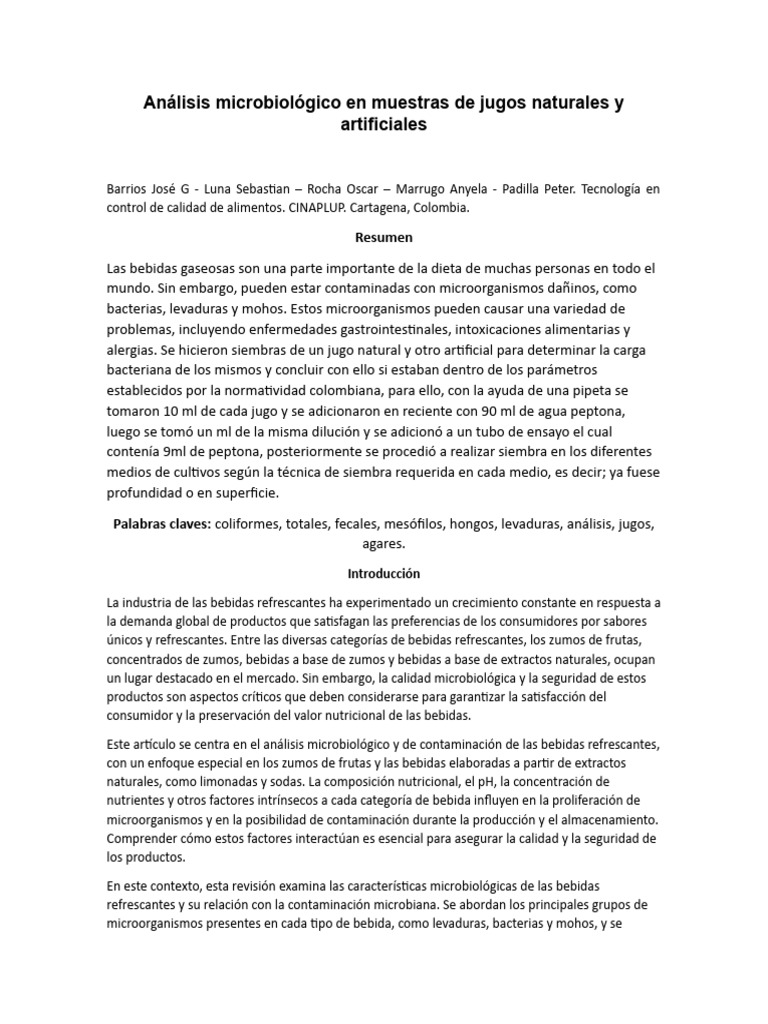 Análisis microbiológico en muestras de jugos naturales y artificiales

Barrios José G - Luna Sebastian – Rocha Oscar – Marrugo Anyela - Padilla Peter. Tecnología en control de calidad de alimentos. CINAPLUP. Cartagena, Colombia.

Resumen

Las bebidas gaseosas son una parte importante de la dieta de muchas personas en todo el mundo. Sin embargo, pueden estar contaminadas con microorganismos dañinos, como bacterias, levaduras y mohos. Estos microorganismos pueden causar una variedad de problemas, incluyendo enfermedades gastrointestinales, intoxicaciones alimentarias y alergias. Se hicieron siembras de un jugo natural y otro artificial para determinar la carga bacteriana de los mismos y concluir con ello si estaban dentro de los parámetros establecidos por la normatividad colombiana, para ello, con la ayuda de una pipeta se tomaron 10 ml de cada jugo y se adicionaron en reciente con 90 ml de agua peptona, luego se tomó un ml de la misma dilución y se adicionó a un tubo de ensayo el cual contenía 9ml de peptona, posteriormente se procedió a realizar siembra en los diferentes medios de cultivos según la técnica de siembra requerida en cada medio, es decir; ya fuese profundidad o en superficie.

Palabras claves: coliformes, totales, fecales, mesófilos, hongos, levaduras, análisis, jugos, agares.

Introducción

La industria de las bebidas refrescantes ha experimentado un crecimiento constante en respuesta a la demanda global de productos que satisfagan las preferencias de los consumidores por sabores únicos y refrescantes. Entre las diversas categorías de bebidas refrescantes, los zumos de frutas, concentrados de zumos, bebidas a base de zumos y bebidas a base de extractos naturales, ocupan un lugar destacado en el mercado. Sin embargo, la calidad microbiológica y la seguridad de estos productos son aspectos críticos que deben considerarse para garantizar la satisfacción del consumidor y la preservación del valor nutricional de las bebidas.

Este artículo se centra en el análisis microbiológico y de contaminación de las bebidas refrescantes, con un enfoque especial en los zumos de frutas y las bebidas elaboradas a partir de extractos naturales, como limonadas y sodas. La composición nutricional, el pH, la concentración de nutrientes y otros factores intrínsecos a cada categoría de bebida influyen en la proliferación de microorganismos y en la posibilidad de contaminación durante la producción y el almacenamiento. Comprender cómo estos factores interactúan es esencial para asegurar la calidad y la seguridad de los productos.

En este contexto, esta revisión examina las características microbiológicas de las bebidas refrescantes y su relación con la contaminación microbiana. Se abordan los principales grupos de microorganismos presentes en cada tipo de bebida, como levaduras, bacterias y mohos, y se